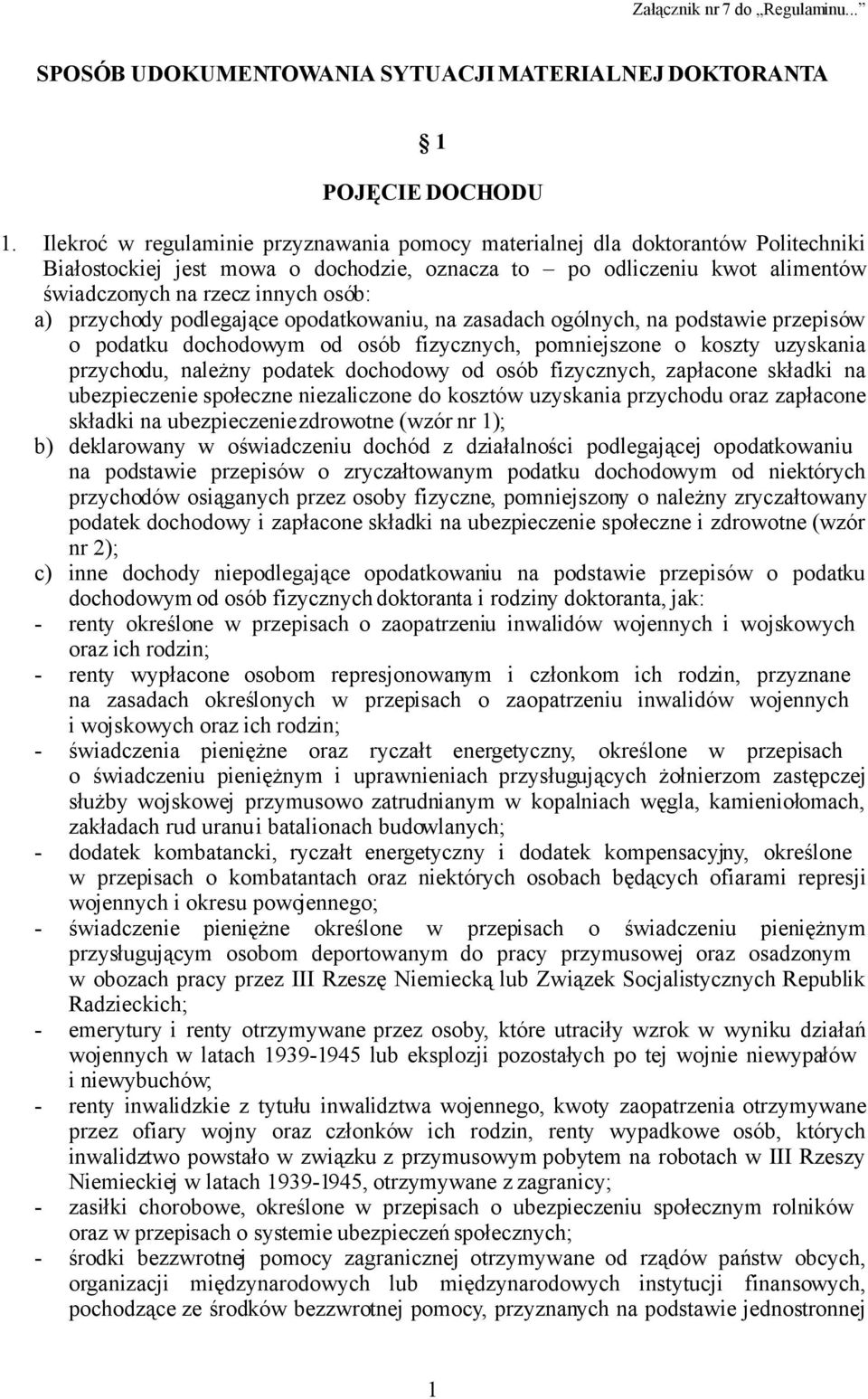 Załącznik nr 7 do „Regulaminu...”

SPOSÓB UDOKUMENTOWANIA SYTUACJI MATERIALNEJ DOKTORANTA

§ 1

POJĘCIE DOCHODU

1. Ilekroć w regulaminie przyznawania pomocy materialnej dla doktorantów Politechniki Białostockiej jest mowa o dochodzie, oznacza to – po odliczeniu kwot alimentów świadczonych na rzecz innych osób:

a) przychody podlegające opodatkowaniu, na zasadach ogólnych, na podstawie przepisów o podatku dochodowym od osób fizycznych, pomniejszone o koszty uzyskania przychodu, należny podatek dochodowy od osób fizycznych, zapłacone składki na ubezpieczenie społeczne niezaliczone do kosztów uzyskania przychodu oraz zapłacone składki na ubezpieczenie zdrowotne (wzór nr 1);

b) deklarowany w oświadczeniu dochód z działalności podlegającej opodatkowaniu na podstawie przepisów o zryczałtowanym podatku dochodowym od niektórych przychodów osiąganych przez osoby fizyczne, pomniejszony o należny zryczałtowany podatek dochodowy i zapłacone składki na ubezpieczenie społeczne i zdrowotne (wzór nr 2);

c) inne dochody niepodlegające opodatkowaniu na podstawie przepisów o podatku dochodowym od osób fizycznych doktoranta i rodziny doktoranta, jak:

- renty określone w przepisach o zaopatrzeniu inwalidów wojennych i wojskowych oraz ich rodzin;

- renty wypłacone osobom represjonowanym i członkom ich rodzin, przyznane na zasadach określonych w przepisach o zaopatrzeniu inwalidów wojennych i wojskowych oraz ich rodzin;

- świadczenia pieniężne oraz ryczałt energetyczny, określone w przepisach o świadczeniu pieniężnym i uprawnieniach przysługujących żołnierzom zastępczej służby wojskowej przymusowo zatrudnianym w kopalniach węgla, kamieniołomach, zakładach rud uranu i batalionach budowlanych;

- dodatek kombatancki, ryczałt energetyczny i dodatek kompensacyjny, określone w przepisach o kombatantach oraz niektórych osobach będących ofiarami represji wojennych i okresu powojennego;

- świadczenie pieniężne określone w przepisach o świadczeniu pieniężnym przysługującym osobom deportowanym do pracy przymusowej oraz osadzonym w obozach pracy przez III Rzeszę Niemiecką lub Związek Socjalistycznych Republik Radzieckich;

- emerytury i renty otrzymywane przez osoby, które utraciły wzrok w wyniku działań wojennych w latach 1939-1945 lub eksplozji pozostałych po tej wojnie niewypałów i niewybuchów;

- renty inwalidzkie z tytułu inwalidztwa wojennego, kwoty zaopatrzenia otrzymywane przez ofiary wojny oraz członków ich rodzin, renty wypadkowe osób, których inwalidztwo powstało w związku z przymusowym pobytem na robotach w III Rzeszy Niemieckiej w latach 1939-1945, otrzymywane z zagranicy;

- zasiłki chorobowe, określone w przepisach o ubezpieczeniu społecznym rolników oraz w przepisach o systemie ubezpieczeń społecznych;

- środki bezzwrotnej pomocy zagranicznej otrzymywane od rządów państw obcych, organizacji międzynarodowych lub międzynarodowych instytucji finansowych, pochodzące ze środków bezzwrotnej pomocy, przyznanych na podstawie jednostronnej

1